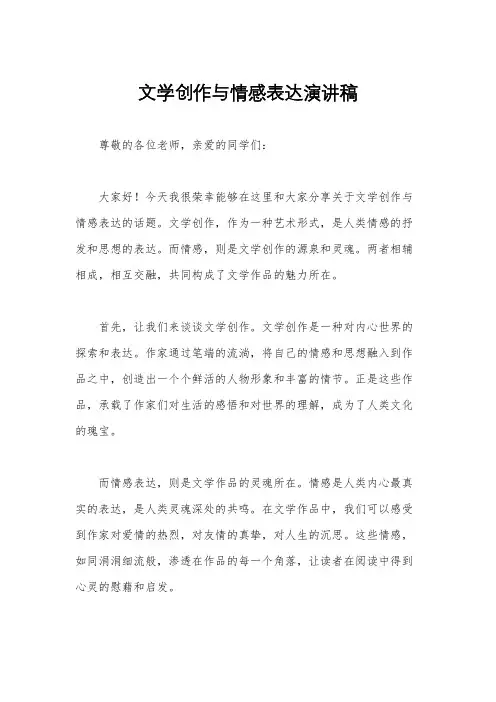 文学创作与情感表达演讲稿

尊敬的各位老师，亲爱的同学们：

大家好！今天我很荣幸能够在这里和大家分享关于文学创作与情感表达的话题。文学创作，作为一种艺术形式，是人类情感的抒发和思想的表达。而情感，则是文学创作的源泉和灵魂。两者相辅相成，相互交融，共同构成了文学作品的魅力所在。

首先，让我们来谈谈文学创作。文学创作是一种对内心世界的探索和表达。作家通过笔端的流淌，将自己的情感和思想融入到作品之中，创造出一个个鲜活的人物形象和丰富的情节。正是这些作品，承载了作家们对生活的感悟和对世界的理解，成为了人类文化的瑰宝。

而情感表达，则是文学作品的灵魂所在。情感是人类内心最真实的表达，是人类灵魂深处的共鸣。在文学作品中，我们可以感受到作家对爱情的热烈，对友情的真挚，对人生的沉思。这些情感，如同涓涓细流般，渗透在作品的每一个角落，让读者在阅读中得到心灵的慰藉和启发。